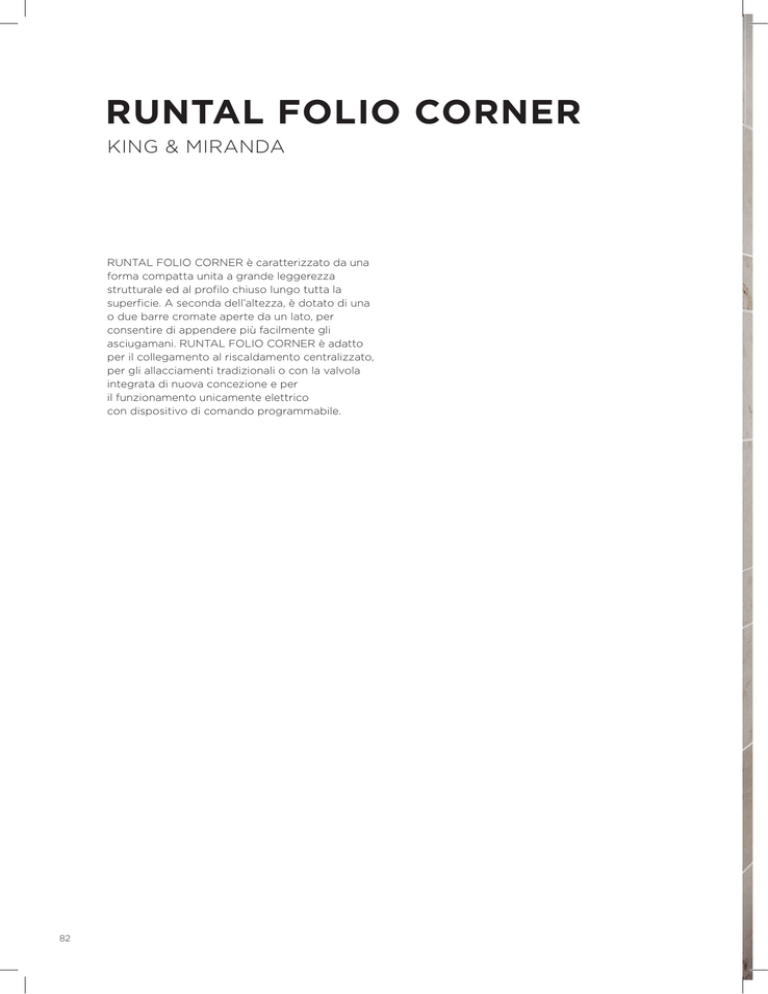 RUNTAL FOLIO CORNER
KING & MIRANDA

RUNTAL FOLIO CORNER è caratterizzato da una forma compatta unita a grande leggerezza strutturale ed al profilo chiuso lungo tutta la superficie. A seconda dell'altezza, è dotato di una o due barre cromate aperte da un lato, per consentire di appendere più facilmente gli asciugamani. RUNTAL FOLIO CORNER è adatto per il collegamento al riscaldamento centralizzato, per gli allacciamenti tradizionali o con la valvola integrata di nuova concezione e per il funzionamento unicamente elettrico con dispositivo di comando programmabile.

82